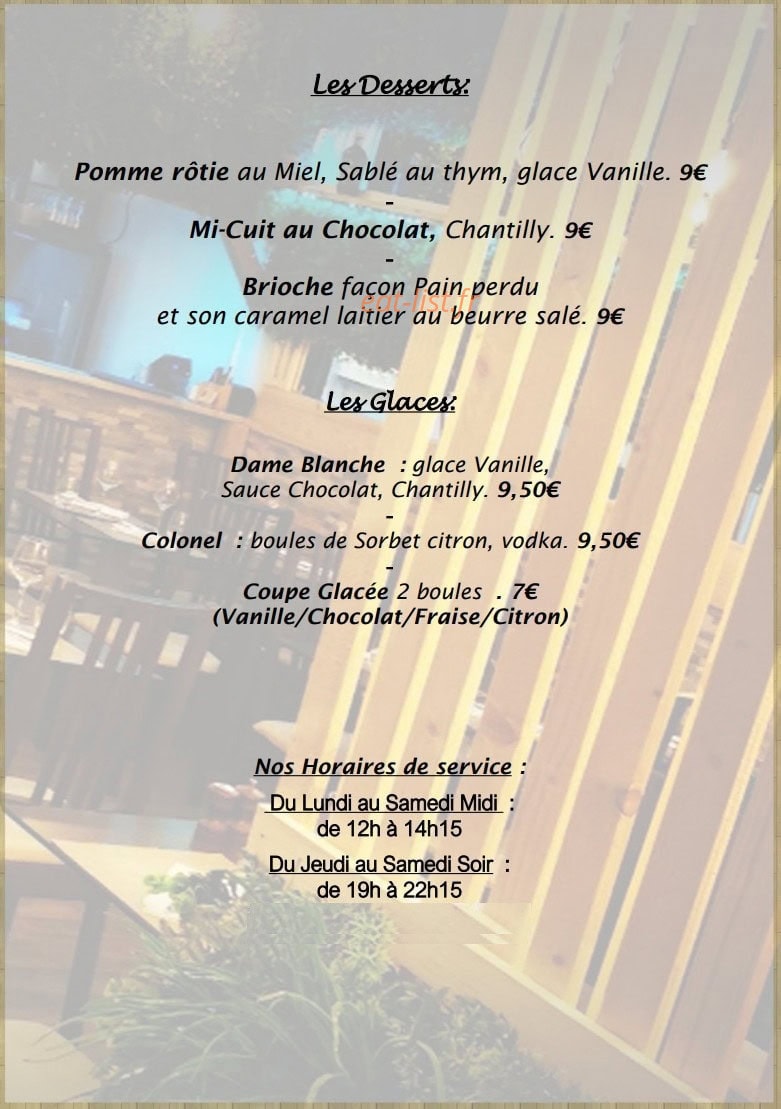 Les Desserts:

Pomme rôtie au Miel, Sablé au thym, glace Vanille. 9€
-
Mi-Cuit au Chocolat, Chantilly. 9€
-
Brioche façon Pain perdu
et son caramel laitier au beurre salé. 9€

eat-list.fr

Les Glaces:

Dame Blanche : glace Vanille,
Sauce Chocolat, Chantilly. 9,50€
-
Colonel : boules de Sorbet citron, vodka. 9,50€
-
Coupe Glacée 2 boules . 7€
(Vanille/Chocolat/Fraise/Citron)

Nos Horaires de service :

Du Lundi au Samedi Midi :
de 12h à 14h15

Du Jeudi au Samedi Soir :
de 19h à 22h15